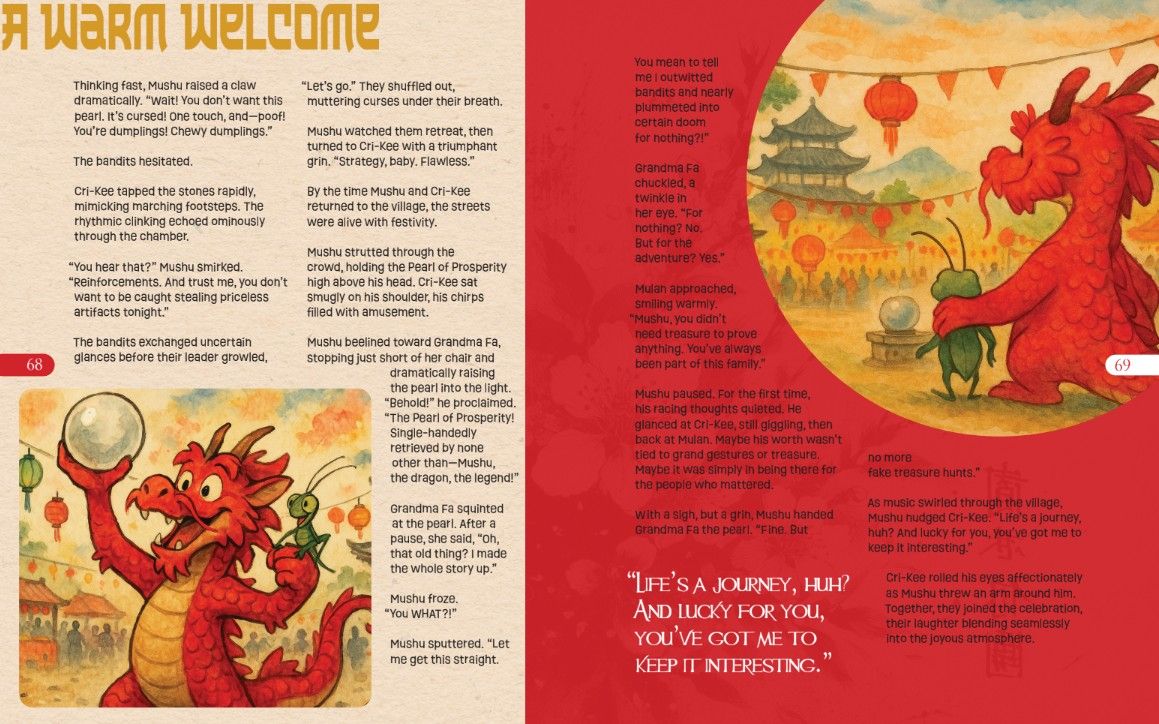 A WARM WELCOME

Thinking fast, Mushu raised a claw dramatically. "Wait! You don't want this pearl. It's cursed! One touch, and—poof! You're dumplings! Chewy dumplings."

The bandits hesitated.

Cri-Kee tapped the stones rapidly, mimicking marching footsteps. The rhythmic clinking echoed ominously through the chamber.

"You hear that?" Mushu smirked. "Reinforcements. And trust me, you don't want to be caught stealing priceless artifacts tonight."

The bandits exchanged uncertain glances before their leader growled,

"Let's go." They shuffled out, muttering curses under their breath.

Mushu watched them retreat, then turned to Cri-Kee with a triumphant grin. "Strategy, baby. Flawless."

By the time Mushu and Cri-Kee returned to the village, the streets were alive with festivity.

Mushu strutted through the crowd, holding the Pearl of Prosperity high above his head. Cri-Kee sat smugly on his shoulder, his chirps filled with amusement.

Mushu beelined toward Grandma Fa, stopping just short of her chair and dramatically raising the pearl into the light. "Behold!" he proclaimed. "The Pearl of Prosperity! Single-handedly retrieved by none other than—Mushu, the dragon, the legend!"

Grandma Fa squinted at the pearl. After a pause, she said, "Oh, that old thing? I made the whole story up."

Mushu froze. "You WHAT?!"

Mushu sputtered. "Let me get this straight.

68

You mean to tell me I outwitted bandits and nearly plummeted into certain doom for nothing?!"

Grandma Fa chuckled, a twinkle in her eye. "For nothing? No. But for the adventure? Yes."

Mulan approached, smiling warmly. "Mushu, you didn't need treasure to prove anything. You've always been part of this family."

Mushu paused. For the first time, his racing thoughts quieted. He glanced at Cri-Kee, still giggling, then back at Mulan. Maybe his worth wasn't tied to grand gestures or treasure. Maybe it was simply in being there for the people who mattered.

With a sigh, but a grin, Mushu handed Grandma Fa the pearl. "Fine. But

no more fake treasure hunts."

As music swirled through the village, Mushu nudged Cri-Kee. "Life's a journey, huh? And lucky for you, you've got me to keep it interesting."

Cri-Kee rolled his eyes affectionately as Mushu threw an arm around him. Together, they joined the celebration, their laughter blending seamlessly into the joyous atmosphere.

"Life's a journey, huh? And lucky for you, you've got me to keep it interesting."

69